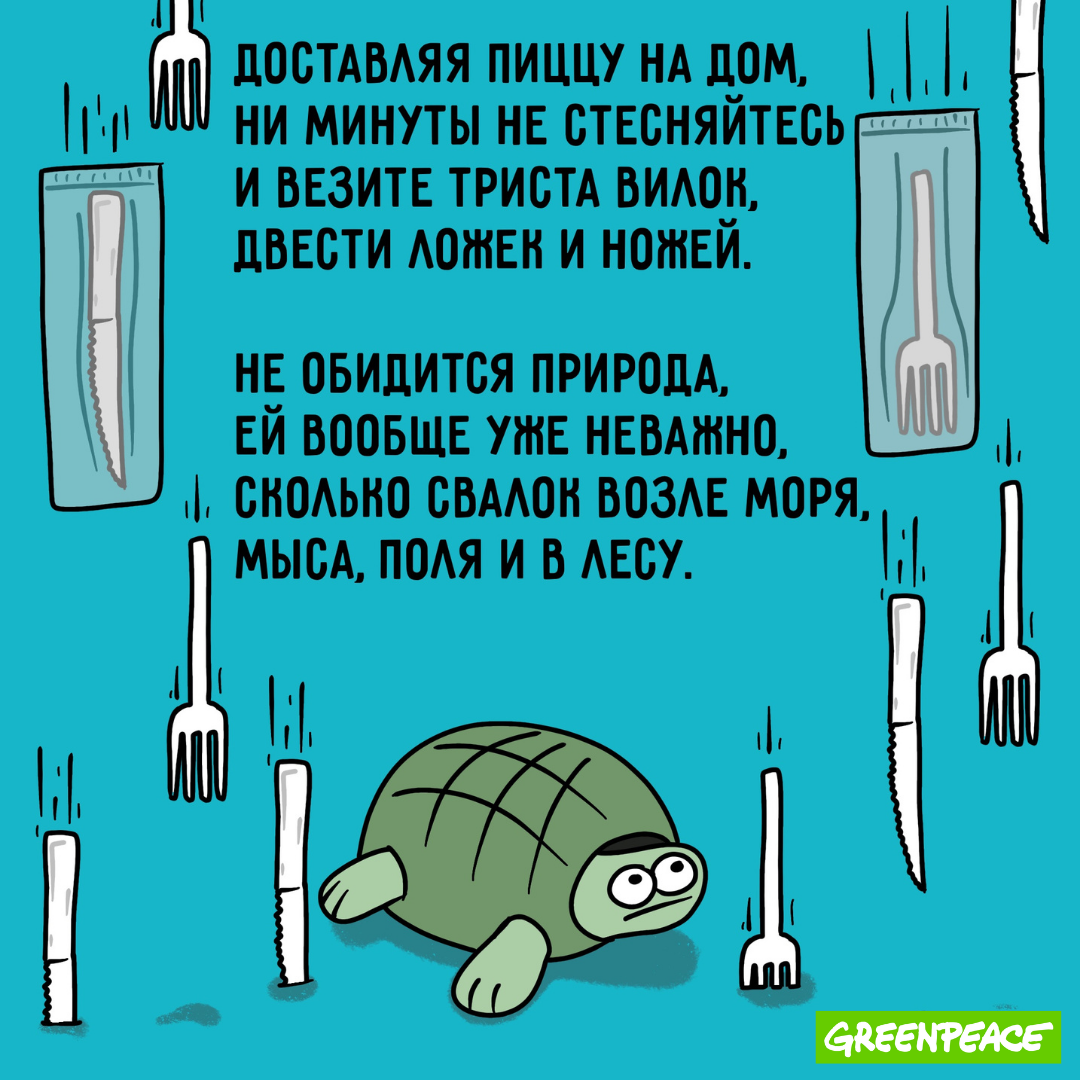 ДОСТАВЛЯЯ ПИЦЦУ НА ДОМ,
НИ МИНУТЫ НЕ СТЕСНЯЙТЕСЬ
И ВЕЗИТЕ ТРИСТА ВИЛОК,
ДВЕСТИ ЛОЖЕК И НОЖЕЙ.

НЕ ОБИДИТСЯ ПРИРОДА,
ЕЙ ВООБЩЕ УЖЕ НЕВАЖНО,
СКОЛЬКО СВАЛОК ВОЗЛЕ МОРЯ,
МЫСА, ПОЛЯ И В ЛЕСУ.

GREENPEACE